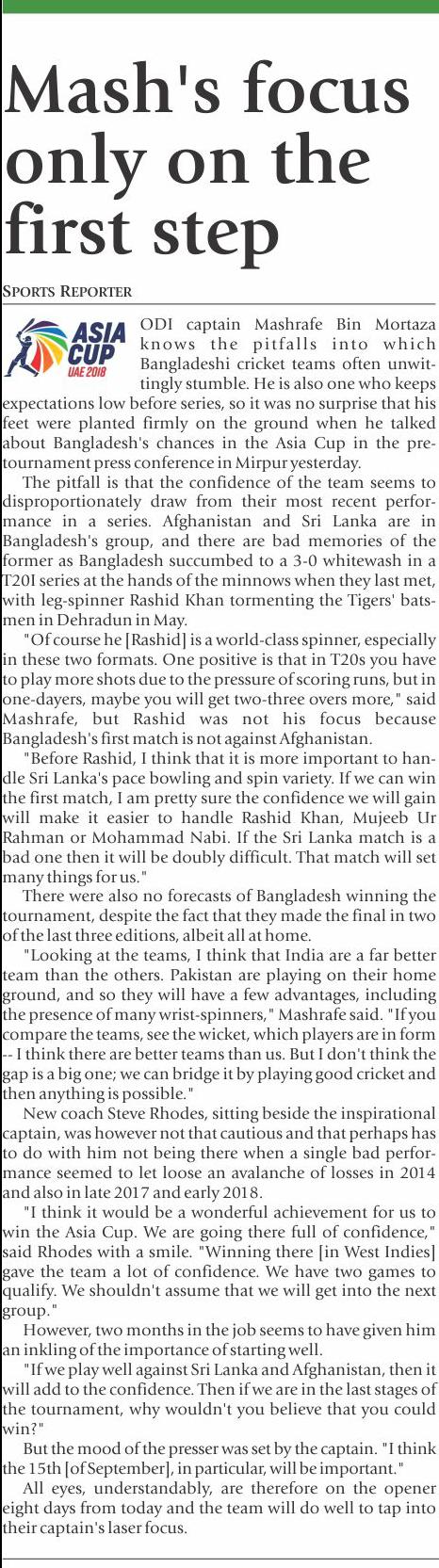 Mash's focus only on the first step

SPORTS REPORTER

ASIA CUP UAE 2018

ODI captain Mashrafe Bin Mortaza knows the pitfalls into which Bangladeshi cricket teams often unwittingly stumble. He is also one who keeps expectations low before series, so it was no surprise that his feet were planted firmly on the ground when he talked about Bangladesh's chances in the Asia Cup in the pre-tournament press conference in Mirpur yesterday.

The pitfall is that the confidence of the team seems to disproportionately draw from their most recent performance in a series. Afghanistan and Sri Lanka are in Bangladesh's group, and there are bad memories of the former as Bangladesh succumbed to a 3-0 whitewash in a T20I series at the hands of the minnows when they last met, with leg-spinner Rashid Khan tormenting the Tigers' batsmen in Dehradun in May.

"Of course he [Rashid] is a world-class spinner, especially in these two formats. One positive is that in T20s you have to play more shots due to the pressure of scoring runs, but in one-dayers, maybe you will get two-three overs more," said Mashrafe, but Rashid was not his focus because Bangladesh's first match is not against Afghanistan.

"Before Rashid, I think that it is more important to handle Sri Lanka's pace bowling and spin variety. If we can win the first match, I am pretty sure the confidence we will gain will make it easier to handle Rashid Khan, Mujeeb Ur Rahman or Mohammad Nabi. If the Sri Lanka match is a bad one then it will be doubly difficult. That match will set many things for us."

There were also no forecasts of Bangladesh winning the tournament, despite the fact that they made the final in two of the last three editions, albeit all at home.

"Looking at the teams, I think that India are a far better team than the others. Pakistan are playing on their home ground, and so they will have a few advantages, including the presence of many wrist-spinners," Mashrafe said. "If you compare the teams, see the wicket, which players are in form -- I think there are better teams than us. But I don't think the gap is a big one; we can bridge it by playing good cricket and then anything is possible."

New coach Steve Rhodes, sitting beside the inspirational captain, was however not that cautious and that perhaps has to do with him not being there when a single bad performance seemed to let loose an avalanche of losses in 2014 and also in late 2017 and early 2018.

"I think it would be a wonderful achievement for us to win the Asia Cup. We are going there full of confidence," said Rhodes with a smile. "Winning there [in West Indies] gave the team a lot of confidence. We have two games to qualify. We shouldn't assume that we will get into the next group."

However, two months in the job seems to have given him an inkling of the importance of starting well.

"If we play well against Sri Lanka and Afghanistan, then it will add to the confidence. Then if we are in the last stages of the tournament, why wouldn't you believe that you could win?"

But the mood of the presser was set by the captain. "I think the 15th [of September], in particular, will be important."

All eyes, understandably, are therefore on the opener eight days from today and the team will do well to tap into their captain's laser focus.